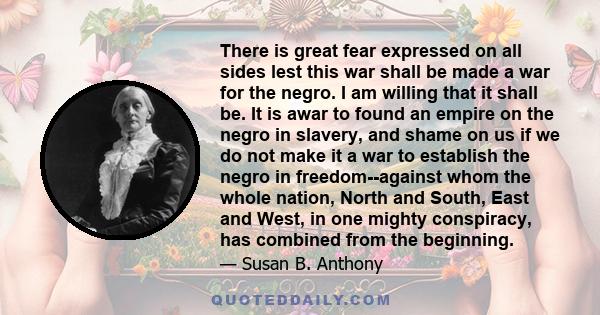 There is great fear expressed on all sides lest this war shall be made a war for the negro. I am willing that it shall be. It is awar to found an empire on the negro in slavery, and shame on us if we do not make it a war to establish the negro in freedom--against whom the whole nation, North and South, East and West, in one mighty conspiracy, has combined from the beginning.

— Susan B. Anthony

QUOTEDDAILY.COM